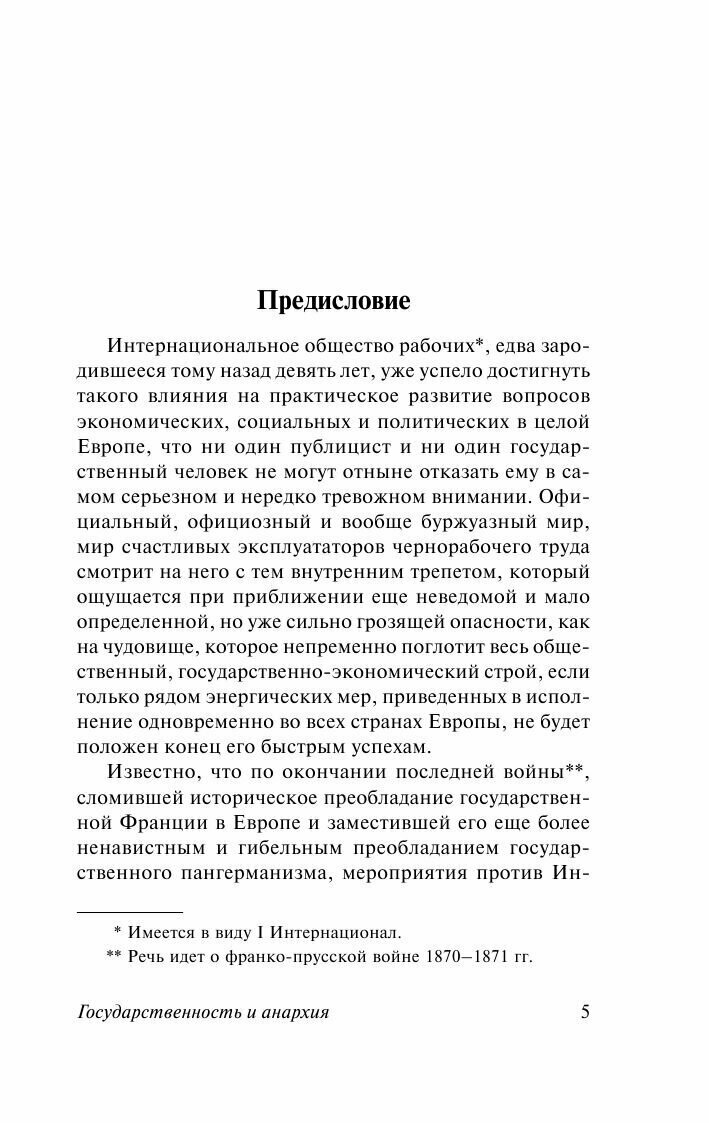 Предисловие

Интернациональное общество рабочих*, едва зародившееся тому назад девять лет, уже успело достигнуть такого влияния на практическое развитие вопросов экономических, социальных и политических в целой Европе, что ни один публицист и ни один государственный человек не могут отныне отказать ему в самом серьезном и нередко тревожном внимании. Официальный, официозный и вообще буржуазный мир, мир счастливых эксплуататоров чернорабочего труда смотрит на него с тем внутренним трепетом, который ощущается при приближении еще неведомой и мало определенной, но уже сильно грозящей опасности, как на чудовище, которое непременно поглотит весь общественный, государственно-экономический строй, если только рядом энергических мер, приведенных в исполнение одновременно во всех странах Европы, не будет положен конец его быстрым успехам.

Известно, что по окончании последней войны**, сломившей историческое преобладание государственной Франции в Европе и заместившей его еще более ненавистным и гибельным преобладанием государственного пангерманизма, мероприятия против Ин-

* Имеется в виду I Интернационал.
** Речь идет о франко-прусской войне 1870–1871 гг.

Государственность и анархия 5